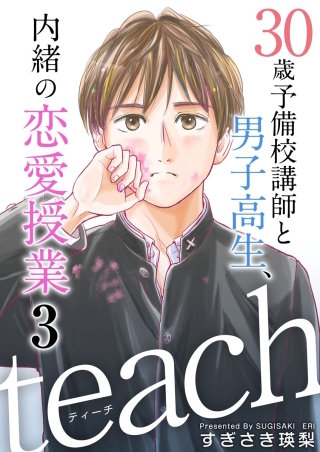 30歳予備校講師と男子高生、内緒の恋愛授業 3

teach
ティーチ

Presented By SUGISAKI ERI
すぎさき瑛梨